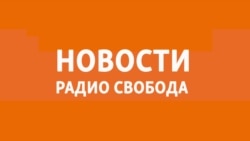 НОВОСТИ
РАДИО СВОБОДА